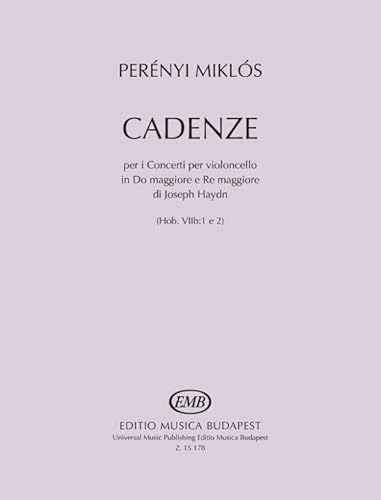 PERÉNYI MIKLÓS

CADENZE

per i Concerti per violoncello in Do maggiore e Re maggiore di Joseph Haydn

(Hob. VIIb:1 e 2)

EMB

EDITIO MUSICA BUDAPEST
Universal Music Publishing Editio Musica Budapest
Z. 15 178